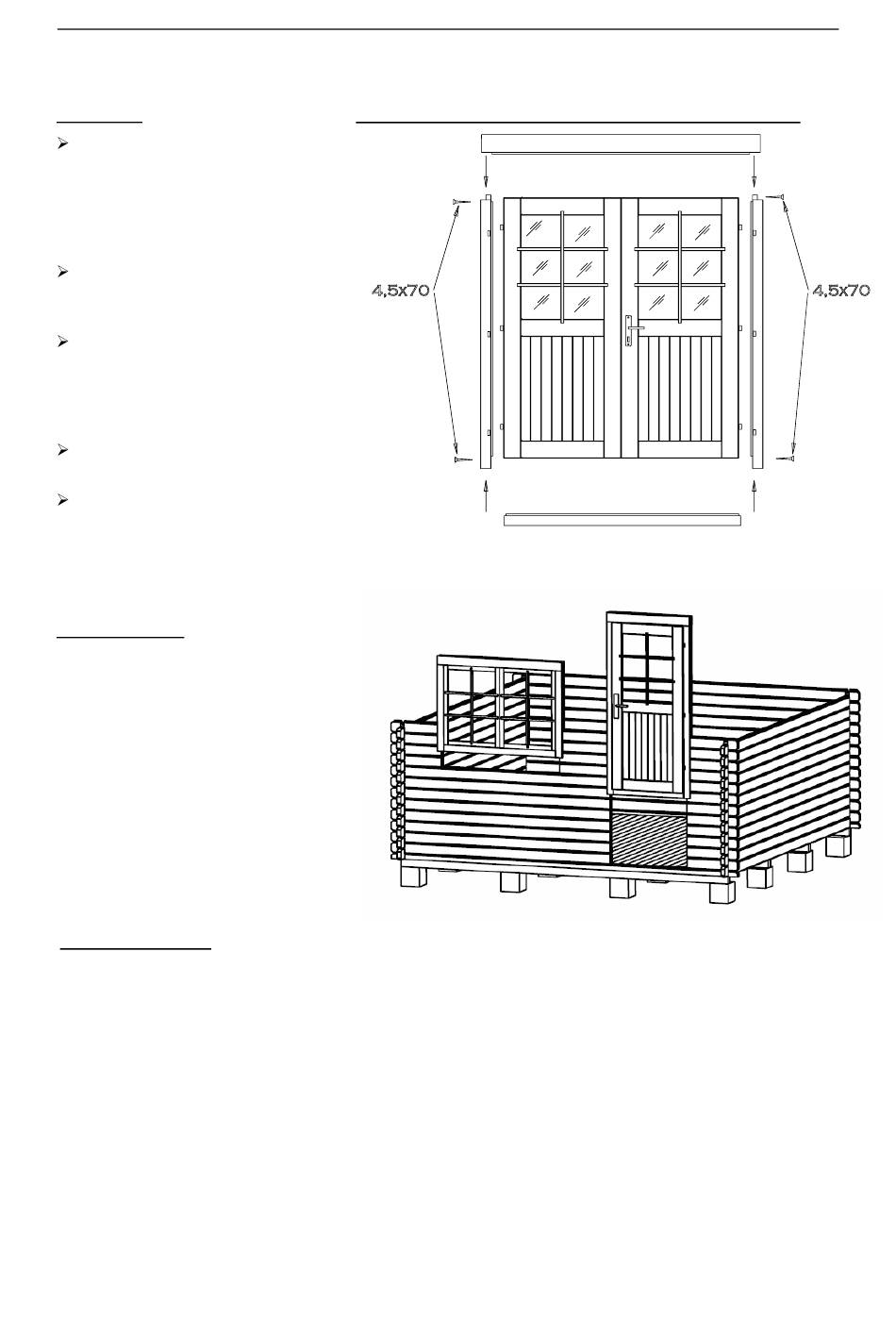 4,5x70

4,5x70